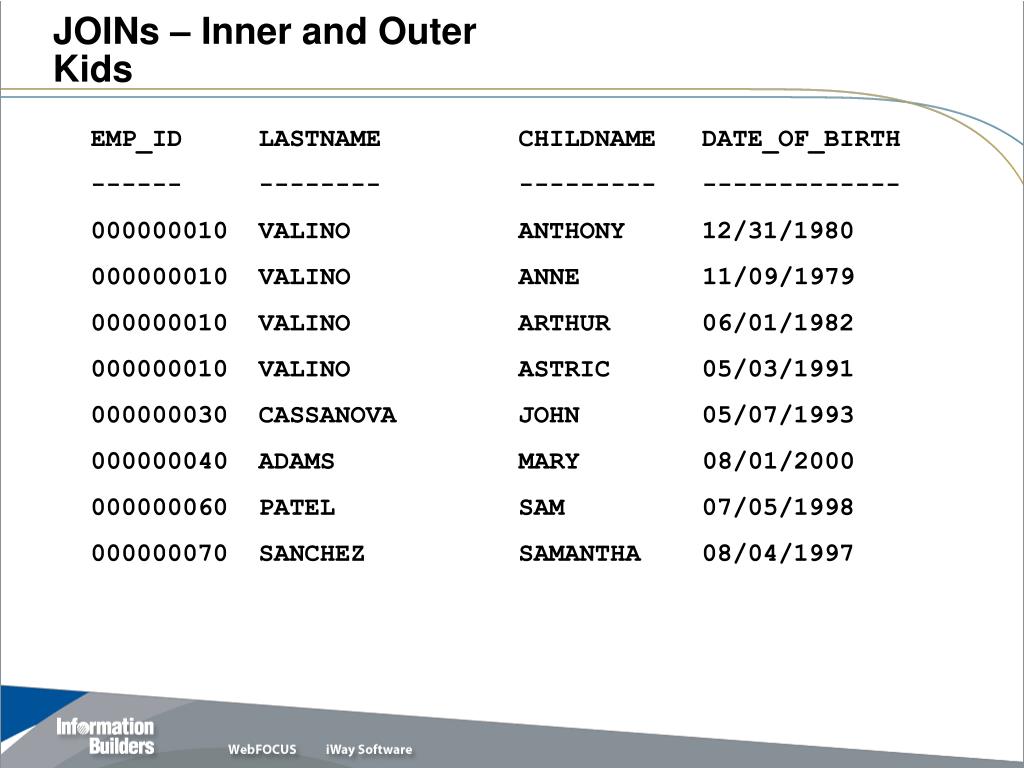 JOINs – Inner and Outer
Kids

| EMP_ID | LASTNAME | CHILDNAME | DATE_OF_BIRTH |
|---|---|---|---|
| ------ | -------- | --------- | ------------- |
| 000000010 | VALINO | ANTHONY | 12/31/1980 |
| 000000010 | VALINO | ANNE | 11/09/1979 |
| 000000010 | VALINO | ARTHUR | 06/01/1982 |
| 000000010 | VALINO | ASTRIC | 05/03/1991 |
| 000000030 | CASSANOVA | JOHN | 05/07/1993 |
| 000000040 | ADAMS | MARY | 08/01/2000 |
| 000000060 | PATEL | SAM | 07/05/1998 |
| 000000070 | SANCHEZ | SAMANTHA | 08/04/1997 |

Information Builders
WebFOCUS iWay Software